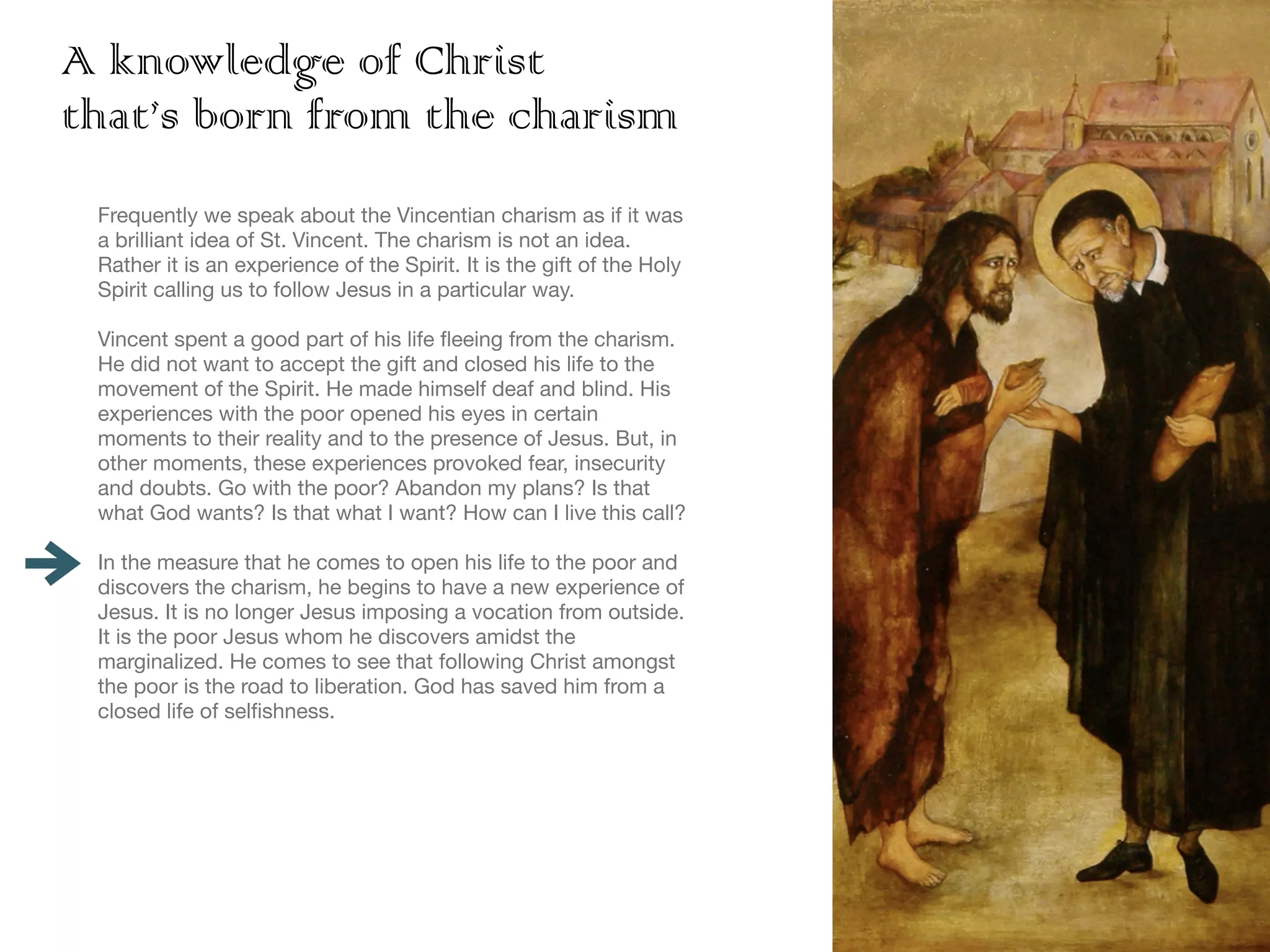 A knowledge of Christ that's born from the charism

Frequently we speak about the Vincentian charism as if it was a brilliant idea of St. Vincent. The charism is not an idea. Rather it is an experience of the Spirit. It is the gift of the Holy Spirit calling us to follow Jesus in a particular way.

Vincent spent a good part of his life fleeing from the charism. He did not want to accept the gift and closed his life to the movement of the Spirit. He made himself deaf and blind. His experiences with the poor opened his eyes in certain moments to their reality and to the presence of Jesus. But, in other moments, these experiences provoked fear, insecurity and doubts. Go with the poor? Abandon my plans? Is that what God wants? Is that what I want? How can I live this call?

In the measure that he comes to open his life to the poor and discovers the charism, he begins to have a new experience of Jesus. It is no longer Jesus imposing a vocation from outside. It is the poor Jesus whom he discovers amidst the marginalized. He comes to see that following Christ amongst the poor is the road to liberation. God has saved him from a closed life of selfishness.